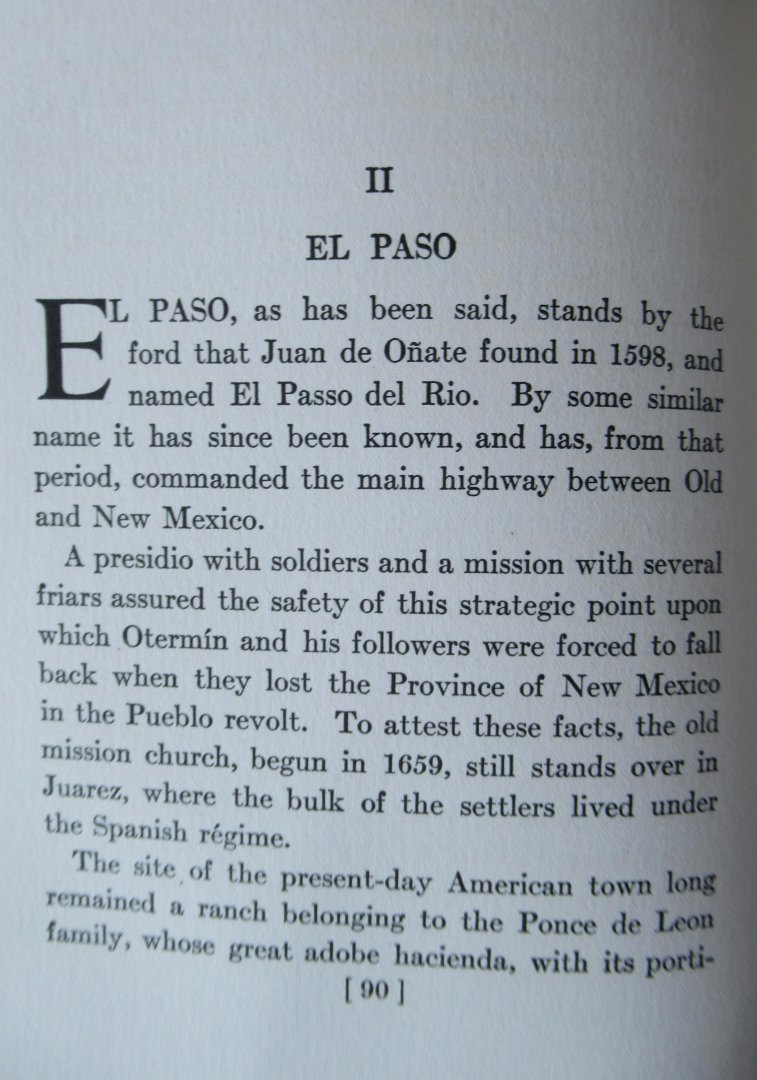 II

EL PASO

EL PASO, as has been said, stands by the ford that Juan de Oñate found in 1598, and named El Passo del Rio. By some similar name it has since been known, and has, from that period, commanded the main highway between Old and New Mexico.

A presidio with soldiers and a mission with several friars assured the safety of this strategic point upon which Otermín and his followers were forced to fall back when they lost the Province of New Mexico in the Pueblo revolt. To attest these facts, the old mission church, begun in 1659, still stands over in Juarez, where the bulk of the settlers lived under the Spanish régime.

The site of the present-day American town long remained a ranch belonging to the Ponce de Leon family, whose great adobe hacienda, with its porti-

[ 90 ]